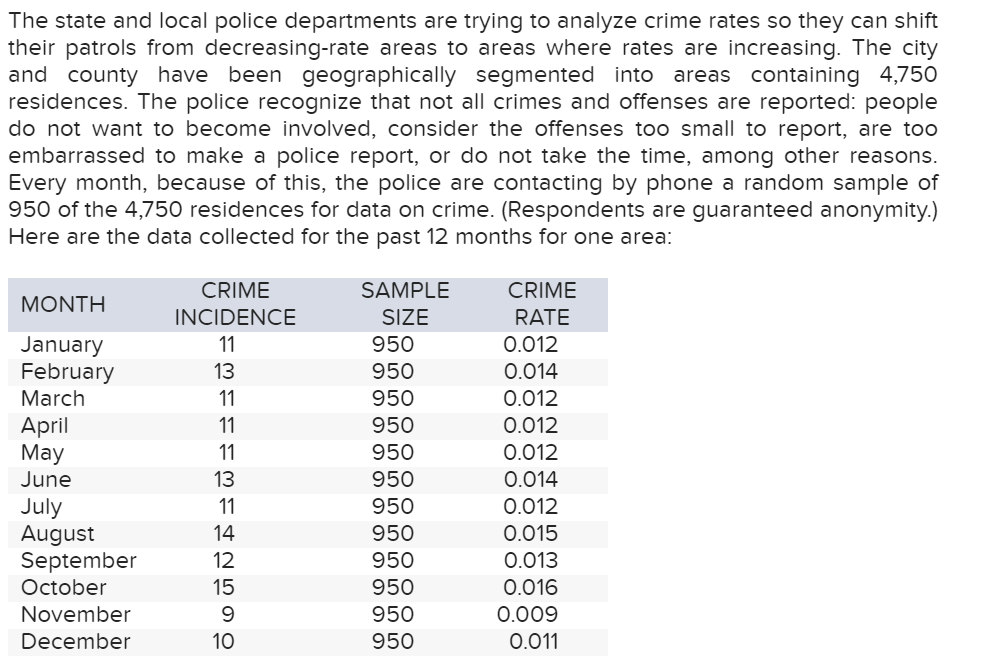 The state and local police departments are trying to analyze crime rates so they can shift their patrols from decreasing-rate areas to areas where rates are increasing. The city and county have been geographically segmented into areas containing 4,750 residences. The police recognize that not all crimes and offenses are reported: people do not want to become involved, consider the offenses too small to report, are too embarrassed to make a police report, or do not take the time, among other reasons. Every month, because of this, the police are contacting by phone a random sample of 950 of the 4,750 residences for data on crime. (Respondents are guaranteed anonymity.) Here are the data collected for the past 12 months for one area:

| MONTH | CRIME INCIDENCE | SAMPLE SIZE | CRIME RATE |
|---|---|---|---|
| January | 11 | 950 | 0.012 |
| February | 13 | 950 | 0.014 |
| March | 11 | 950 | 0.012 |
| April | 11 | 950 | 0.012 |
| May | 11 | 950 | 0.012 |
| June | 13 | 950 | 0.014 |
| July | 11 | 950 | 0.012 |
| August | 14 | 950 | 0.015 |
| September | 12 | 950 | 0.013 |
| October | 15 | 950 | 0.016 |
| November | 9 | 950 | 0.009 |
| December | 10 | 950 | 0.011 |